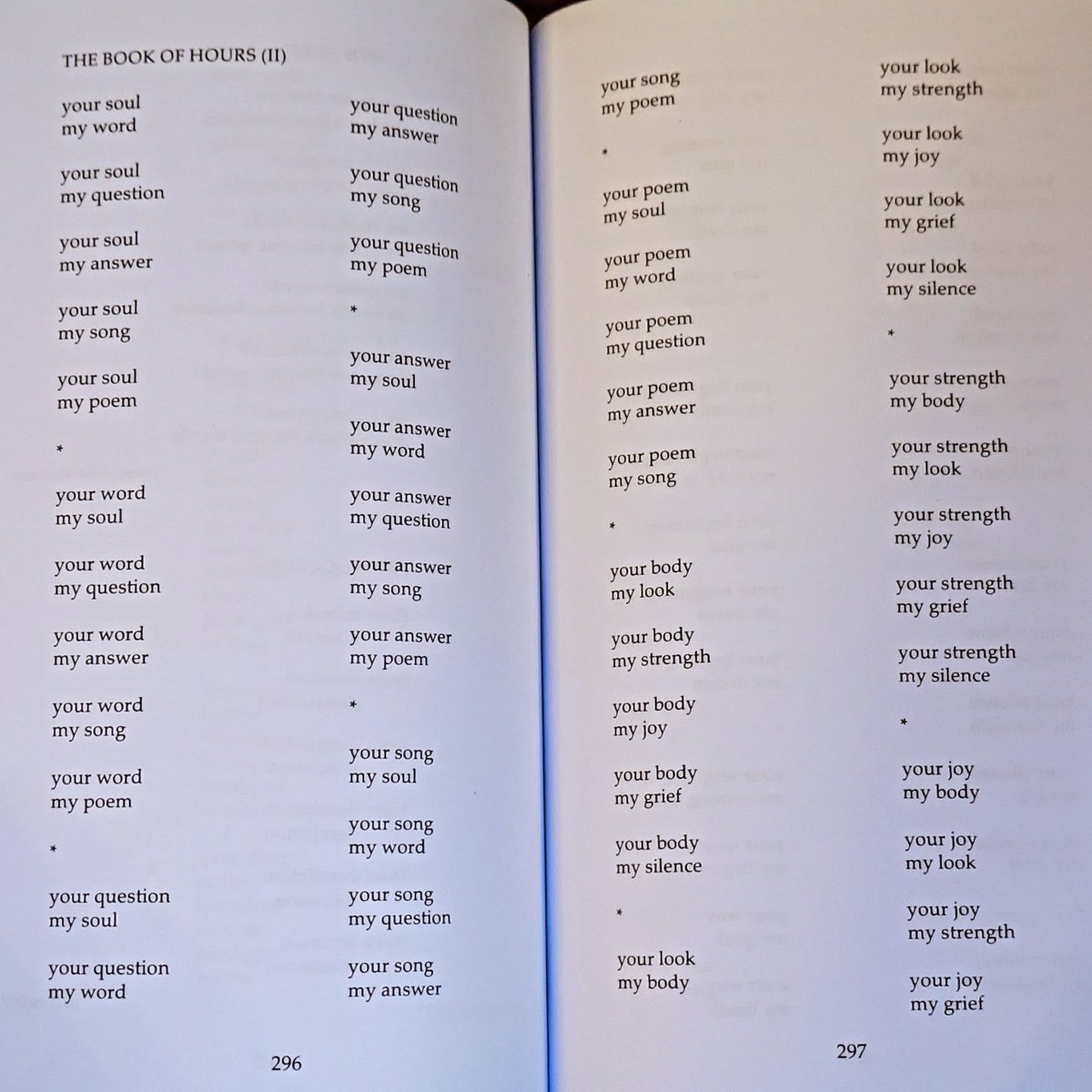 THE BOOK OF HOURS (II)

your soul
my word

your soul
my question

your soul
my answer

your soul
my song

your soul
my poem

*

your word
my soul

your word
my question

your word
my answer

your word
my song

your word
my poem

*

your question
my soul

your question
my word

your question
my answer

your question
my song

your question
my poem

*

your answer
my soul

your answer
my word

your answer
my question

your answer
my song

your answer
my poem

*

your song
my soul

your song
my word

your song
my question

your song
my answer

296

your song
my poem

*

your poem
my soul

your poem
my word

your poem
my question

your poem
my answer

your poem
my song

*

your body
my look

your body
my strength

your body
my joy

your body
my grief

your body
my silence

*

your look
my body

your look
my strength

your look
my joy

your look
my grief

your look
my silence

*

your strength
my body

your strength
my look

your strength
my joy

your strength
my grief

your strength
my silence

*

your joy
my body

your joy
my look

your joy
my strength

your joy
my grief

297